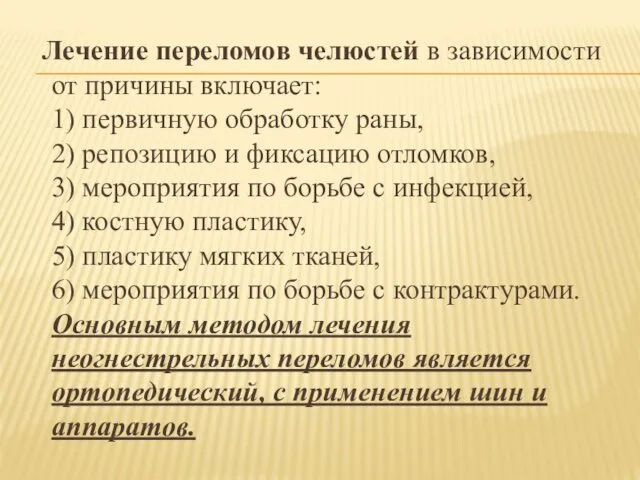 Лечение переломов челюстей в зависимости от причины включает:
1) первичную обработку раны,
2) репозицию и фиксацию отломков,
3) мероприятия по борьбе с инфекцией,
4) костную пластику,
5) пластику мягких тканей,
6) мероприятия по борьбе с контрактурами.
Основным методом лечения неогнестрельных переломов является ортопедический, с применением шин и аппаратов.